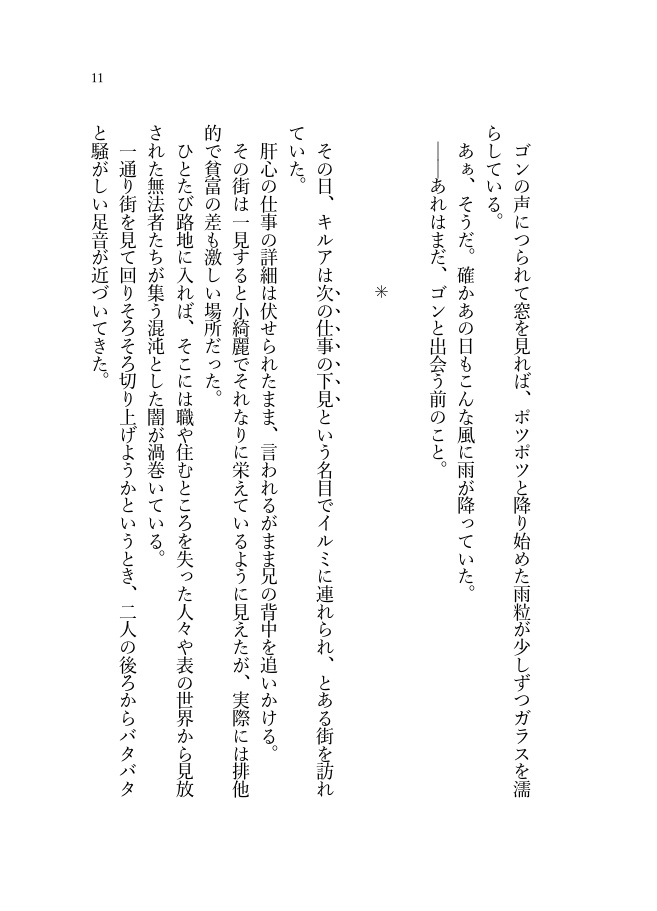 11

ゴンの声につられて窓を見れば、ポツポツと降り始めた雨粒が少しずつガラスを濡らしている。
あぁ、そうだ。確かあの日もこんな風に雨が降っていた。
――あれはまだ、ゴンと出会う前のこと。

＊

その日、キルアは次の仕事の下見という名目でイルミに連れられ、とある街を訪れていた。
肝心の仕事の詳細は伏せられたまま、言われるがまま兄の背中を追いかける。
その街は一見すると小綺麗でそれなりに栄えているように見えたが、実際には排他的で貧富の差も激しい場所だった。
ひとたび路地に入れば、そこには職や住むところを失った人々や表の世界から見放された無法者たちが集う混沌とした闇が渦巻いている。
一通り街を見て回りそろそろ切り上げようかというとき、二人の後ろからバタバタと騒がしい足音が近づいてきた。